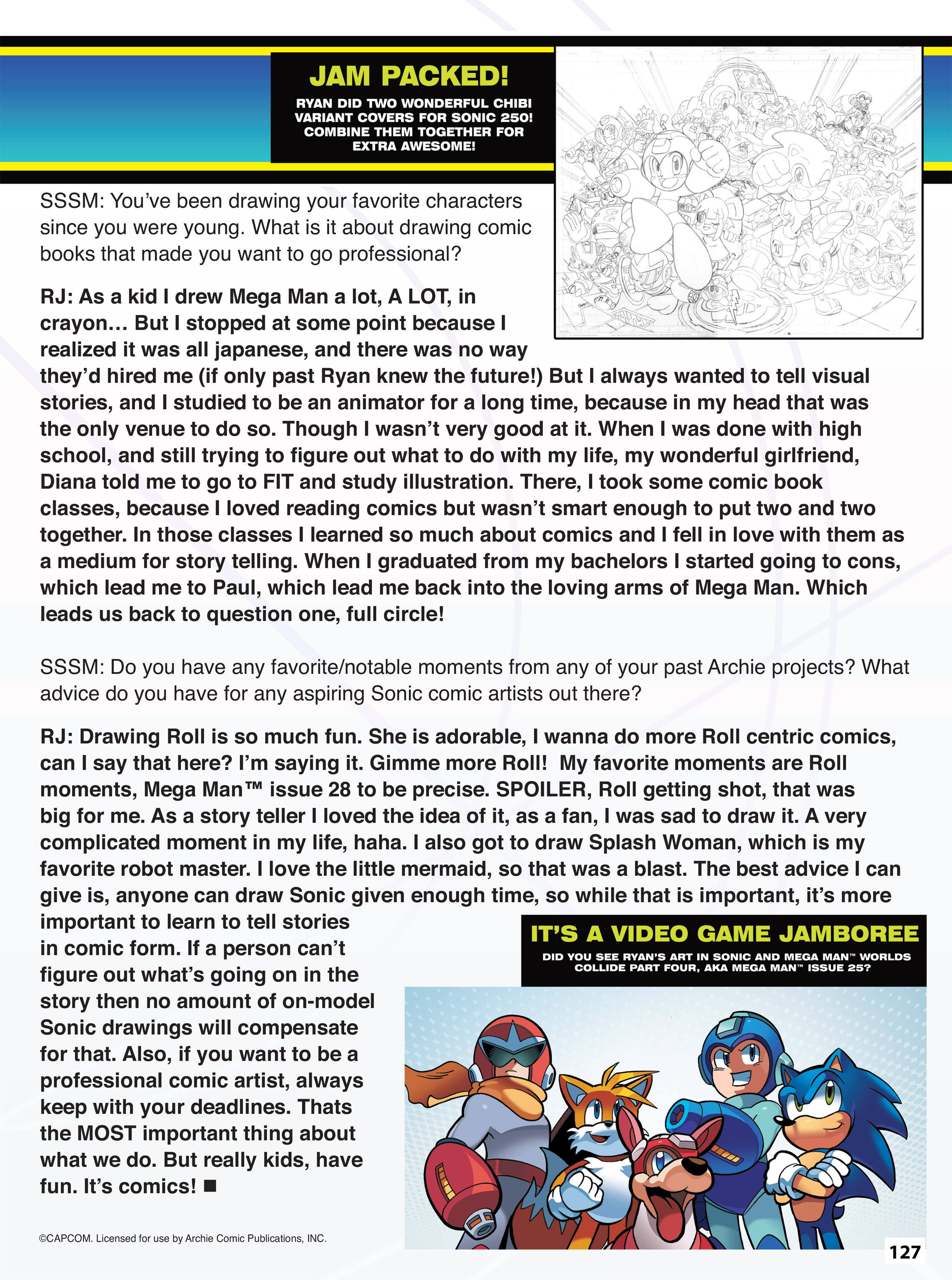 JAM PACKED!

RYAN DID TWO WONDERFUL CHIBI VARIANT COVERS FOR SONIC 250! COMBINE THEM TOGETHER FOR EXTRA AWESOME!

SSSM: You've been drawing your favorite characters since you were young. What is it about drawing comic books that made you want to go professional?

RJ: As a kid I drew Mega Man a lot, A LOT, in crayon… But I stopped at some point because I realized it was all japanese, and there was no way they'd hired me (if only past Ryan knew the future!) But I always wanted to tell visual stories, and I studied to be an animator for a long time, because in my head that was the only venue to do so. Though I wasn't very good at it. When I was done with high school, and still trying to figure out what to do with my life, my wonderful girlfriend, Diana told me to go to FIT and study illustration. There, I took some comic book classes, because I loved reading comics but wasn't smart enough to put two and two together. In those classes I learned so much about comics and I fell in love with them as a medium for story telling. When I graduated from my bachelors I started going to cons, which lead me to Paul, which lead me back into the loving arms of Mega Man. Which leads us back to question one, full circle!

SSSM: Do you have any favorite/notable moments from any of your past Archie projects? What advice do you have for any aspiring Sonic comic artists out there?

RJ: Drawing Roll is so much fun. She is adorable, I wanna do more Roll centric comics, can I say that here? I'm saying it. Gimme more Roll! My favorite moments are Roll moments, Mega Man™ issue 28 to be precise. SPOILER, Roll getting shot, that was big for me. As a story teller I loved the idea of it, as a fan, I was sad to draw it. A very complicated moment in my life, haha. I also got to draw Splash Woman, which is my favorite robot master. I love the little mermaid, so that was a blast. The best advice I can give is, anyone can draw Sonic given enough time, so while that is important, it's more important to learn to tell stories in comic form. If a person can't figure out what's going on in the story then no amount of on-model Sonic drawings will compensate for that. Also, if you want to be a professional comic artist, always keep with your deadlines. Thats the MOST important thing about what we do. But really kids, have fun. It's comics! ■

IT'S A VIDEO GAME JAMBOREE

DID YOU SEE RYAN'S ART IN SONIC AND MEGA MAN™ WORLDS COLLIDE PART FOUR, AKA MEGA MAN™ ISSUE 25?

©CAPCOM. Licensed for use by Archie Comic Publications, INC.

127